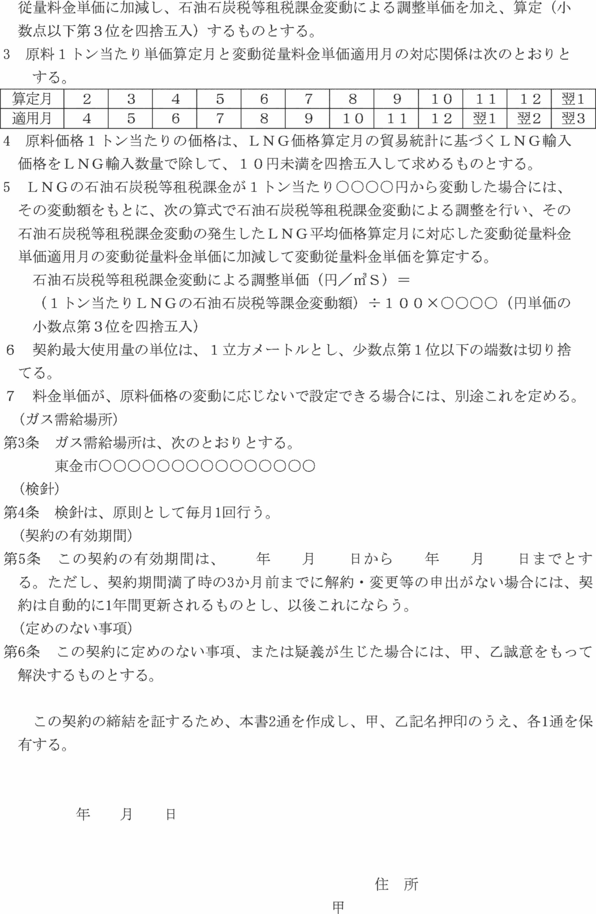 従量料金単価に加減し、石油石炭税等租税課金変動による調整単価を加え、算定（小数点以下第３位を四捨五入）するものとする。
3　原料１トン当たり単価算定月と変動従量料金単価適用月の対応関係は次のとおりとする。

| 算定月 | 2 | 3 | 4 | 5 | 6 | 7 | 8 | 9 | 10 | 11 | 12 | 翌1 |
|---|---|---|---|---|---|---|---|---|---|---|---|---|
| 適用月 | 4 | 5 | 6 | 7 | 8 | 9 | 10 | 11 | 12 | 翌1 | 翌2 | 翌3 |

4　原料価格１トン当たりの価格は、ＬＮＧ価格算定月の貿易統計に基づくＬＮＧ輸入価格をＬＮＧ輸入数量で除して、１０円未満を四捨五入して求めるものとする。
5　ＬＮＧの石油石炭税等租税課金が１トン当たり○○○○円から変動した場合には、その変動額をもとに、次の算式で石油石炭税等租税課金変動による調整を行い、その石油石炭税等租税課金変動の発生したＬＮＧ平均価格算定月に対応した変動従量料金単価適用月の変動従量料金単価に加減して変動従量料金単価を算定する。
石油石炭税等租税課金変動による調整単価（円／㎥Ｓ）＝
（１トン当たりＬＮＧの石油石炭税等課金変動額）÷１００×○○○○（円単価の小数点第３位を四捨五入）
６　契約最大使用量の単位は、１立方メートルとし、少数点第１位以下の端数は切り捨てる。
７　料金単価が、原料価格の変動に応じないで設定できる場合には、別途これを定める。
（ガス需給場所）
第3条　ガス需給場所は、次のとおりとする。
東金市○○○○○○○○○○○○○○○○
（検針）
第4条　検針は、原則として毎月1回行う。
（契約の有効期間）
第5条　この契約の有効期間は、　　年　　月　　日から　　年　　月　　日までとする。ただし、契約期間満了時の3か月前までに解約・変更等の申出がない場合には、契約は自動的に1年間更新されるものとし、以後これにならう。
（定めのない事項）
第6条　この契約に定めのない事項、または疑義が生じた場合には、甲、乙誠意をもって解決するものとする。

この契約の締結を証するため、本書2通を作成し、甲、乙記名押印のうえ、各1通を保有する。

年　　月　　日

住　所
甲